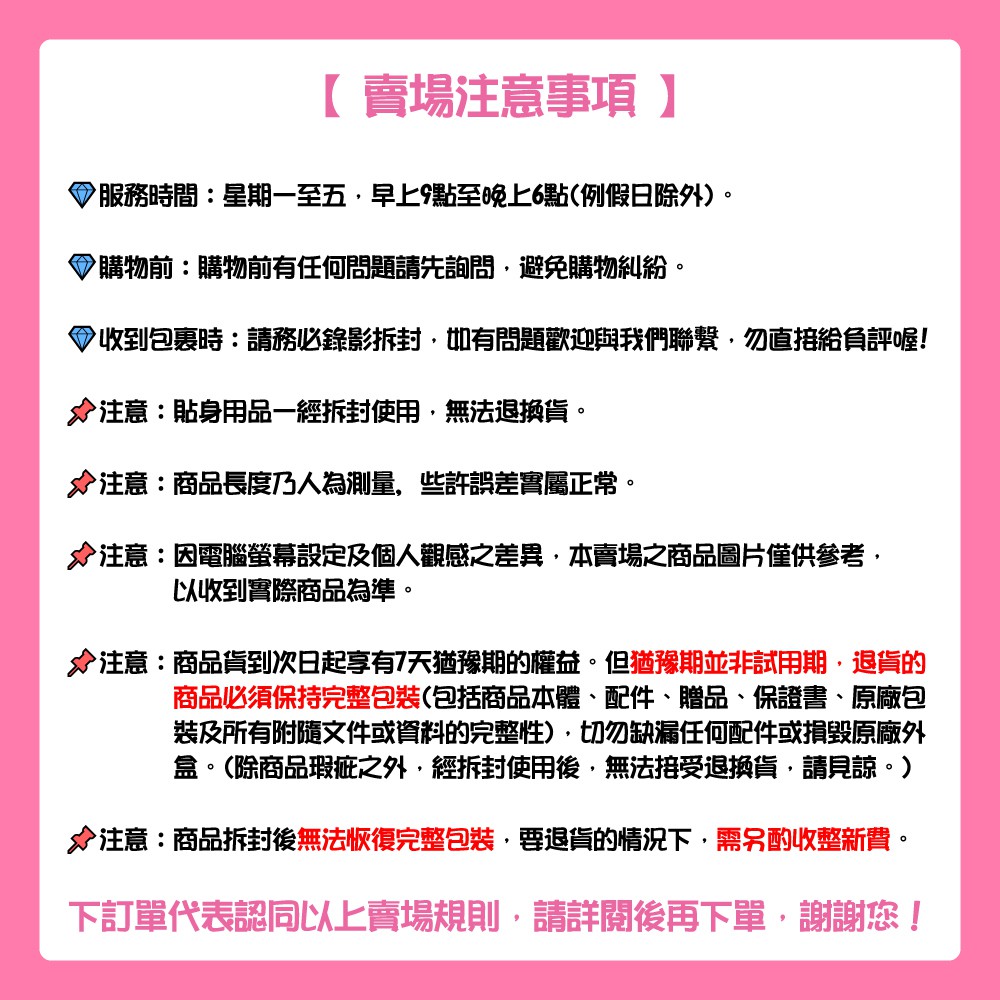 【 賣場注意事項 】

服務時間：星期一至五，早上9點至晚上6點(例假日除外)。

購物前：購物前有任何問題請先詢問，避免購物糾紛。

收到包裹時：請務必錄影拆封，如有問題歡迎與我們聯繫，勿直接給負評喔!

注意：貼身用品一經拆封使用，無法退換貨。

注意：商品長度乃人為測量，些許誤差實屬正常。

注意：因電腦螢幕設定及個人觀感之差異，本賣場之商品圖片僅供參考，以收到實際商品為準。

注意：商品貨到次日起享有7天猶豫期的權益。但猶豫期並非試用期，退貨的商品必須保持完整包裝(包括商品本體、配件、贈品、保證書、原廠包裝及所有附隨文件或資料的完整性)，切勿缺漏任何配件或損毀原廠外盒。(除商品瑕疵之外，經拆封使用後，無法接受退換貨，請見諒。)

注意：商品拆封後無法恢復完整包裝，要退貨的情況下，需另酌收整新費。

下訂單代表認同以上賣場規則，請詳閱後再下單，謝謝您！